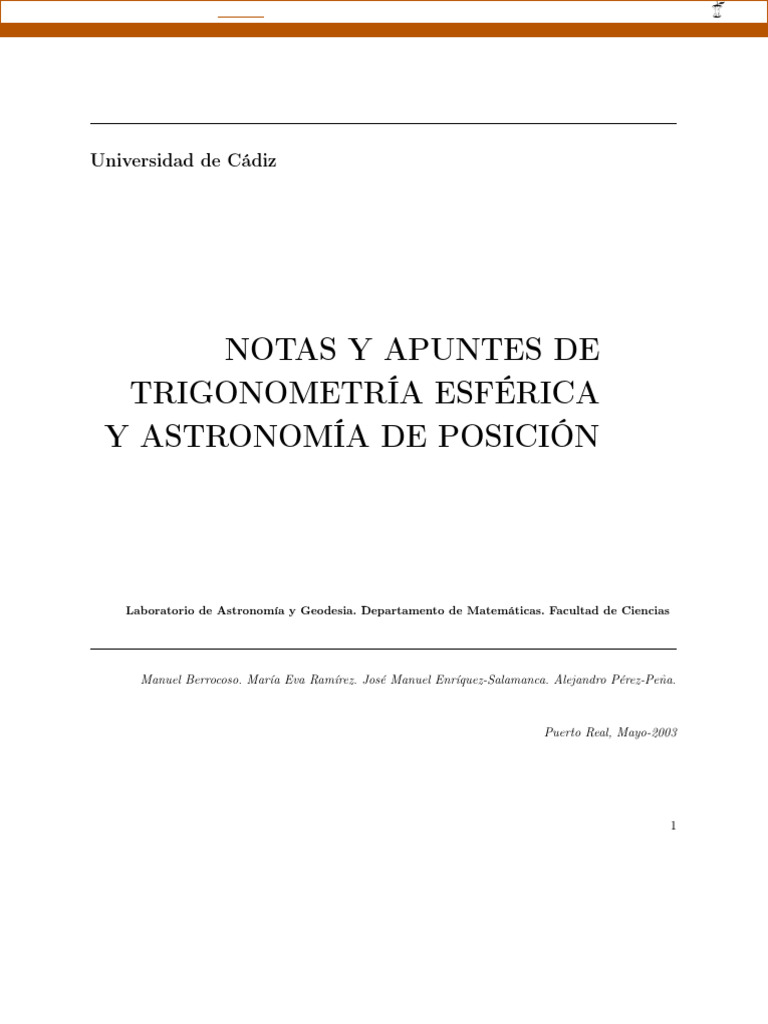 Universidad de Cádiz

NOTAS Y APUNTES DE TRIGONOMETRÍA ESFÉRICA Y ASTRONOMÍA DE POSICIÓN

Laboratorio de Astronomía y Geodesia. Departamento de Matemáticas. Facultad de Ciencias

Manuel Berrocoso. María Eva Ramírez. José Manuel Enríquez-Salamanca. Alejandro Pérez-Peña.

Puerto Real, Mayo-2003

1